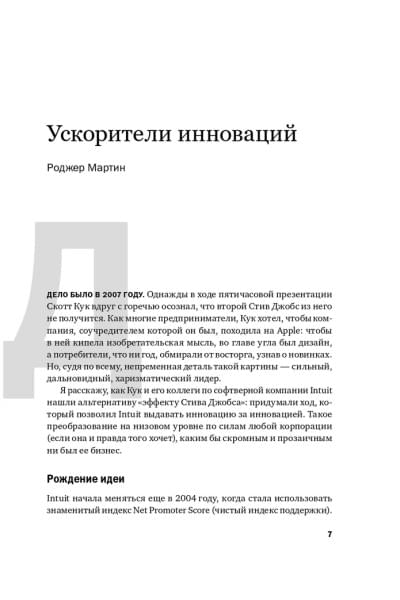 Ускорители инноваций

Роджер Мартин

Д

ДЕЛО БЫЛО В 2007 ГОДУ. Однажды в ходе пятичасовой презентации Скотт Кук вдруг с горечью осознал, что второй Стив Джобс из него не получится. Как многие предприниматели, Кук хотел, чтобы компания, соучредителем которой он был, походила на Apple: чтобы в ней кипела изобретательская мысль, во главе угла был дизайн, а потребители, что ни год, обмирали от восторга, узнав о новинках. Но, судя по всему, непременная деталь такой картины — сильный, дальновидный, харизматический лидер.

Я расскажу, как Кук и его коллеги по софтверной компании Intuit нашли альтернативу «эффекту Стива Джобса»: придумали ход, который позволил Intuit выдавать инновацию за инновацией. Такое преобразование на низовом уровне по силам любой корпорации (если она и правда того хочет), каким бы скромным и прозаичным ни был ее бизнес.

Рождение идеи

Intuit начала меняться еще в 2004 году, когда стала использовать знаменитый индекс Net Promoter Score (чистый индекс поддержки).

7